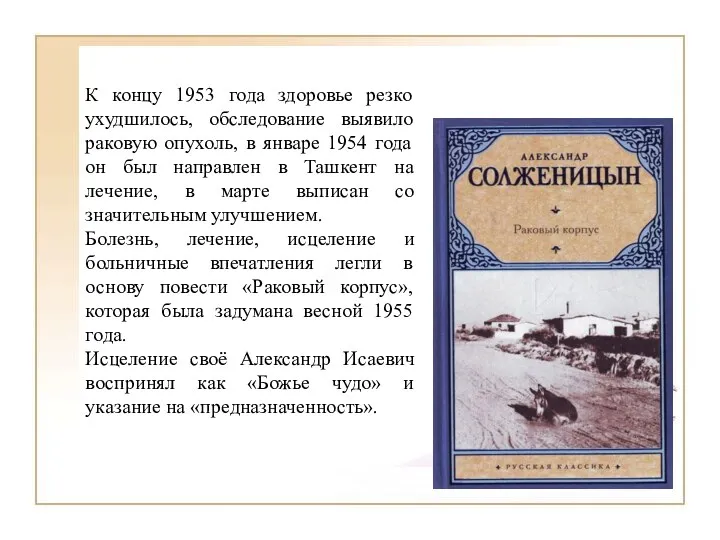 К концу 1953 года здоровье резко ухудшилось, обследование выявило раковую опухоль, в январе 1954 года он был направлен в Ташкент на лечение, в марте выписан со значительным улучшением.
Болезнь, лечение, исцеление и больничные впечатления легли в основу повести «Раковый корпус», которая была задумана весной 1955 года.
Исцеление своё Александр Исаевич воспринял как «Божье чудо» и указание на «предназначенность».

АЛЕКСАНДР
СОЛЖЕНИЦЫН
Раковый корпус
РУССКАЯ КЛАССИКА